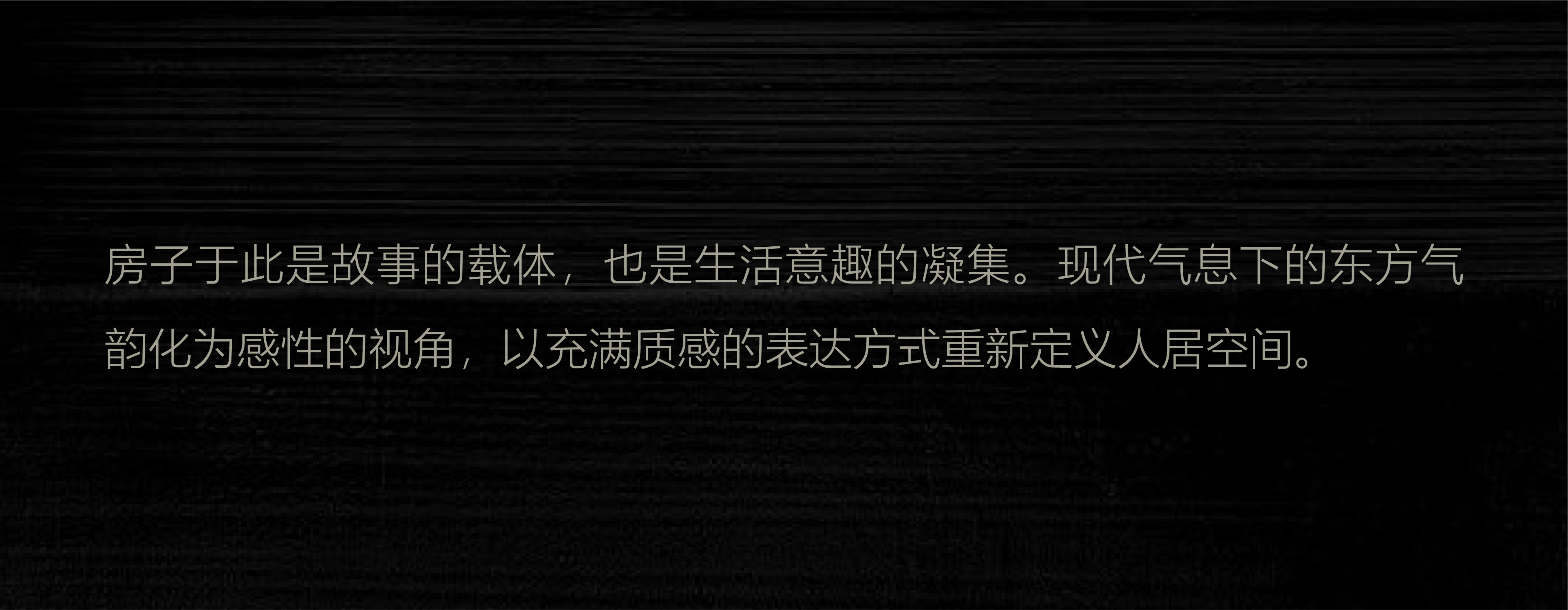 房子于此是故事的载体，也是生活意趣的凝集。现代气息下的东方气韵化为感性的视角，以充满质感的表达方式重新定义人居空间。